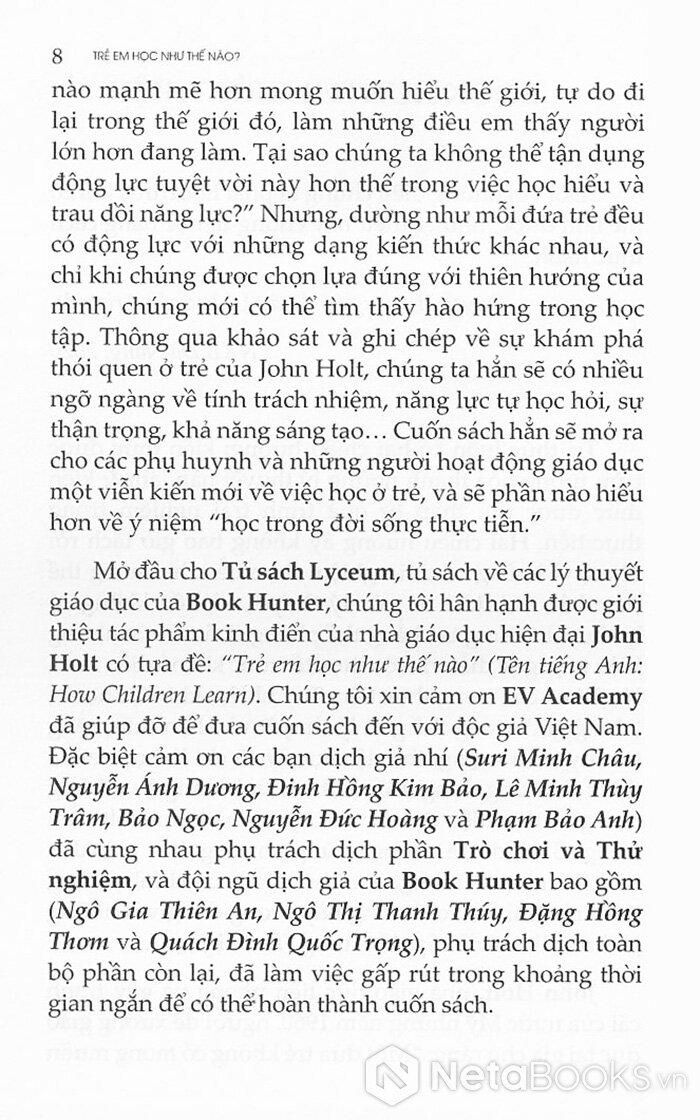 8 TRẺ EM HỌC NHƯ THẾ NÀO?

nào mạnh mẽ hơn mong muốn hiểu thế giới, tự do đi lại trong thế giới đó, làm những điều em thấy người lớn hơn đang làm. Tại sao chúng ta không thể tận dụng động lực tuyệt vời này hơn thế trong việc học hiểu và trau dồi năng lực?" Nhưng, dường như mỗi đứa trẻ đều có động lực với những dạng kiến thức khác nhau, và chỉ khi chúng được chọn lựa đúng với thiên hướng của mình, chúng mới có thể tìm thấy hào hứng trong học tập. Thông qua khảo sát và ghi chép về sự khám phá thói quen ở trẻ của John Holt, chúng ta hẳn sẽ có nhiều ngỡ ngàng về tính trách nhiệm, năng lực tự học hỏi, sự thận trọng, khả năng sáng tạo… Cuốn sách hẳn sẽ mở ra cho các phụ huynh và những người hoạt động giáo dục một viễn kiến mới về việc học ở trẻ, và sẽ phần nào hiểu hơn về ý niệm "học trong đời sống thực tiễn."

Mở đầu cho Tủ sách Lyceum, tủ sách về các lý thuyết giáo dục của Book Hunter, chúng tôi hân hạnh được giới thiệu tác phẩm kinh điển của nhà giáo dục hiện đại John Holt có tựa đề: "Trẻ em học như thế nào" (Tên tiếng Anh: How Children Learn). Chúng tôi xin cảm ơn EV Academy đã giúp đỡ để đưa cuốn sách đến với độc giả Việt Nam. Đặc biệt cảm ơn các bạn dịch giả nhí (Suri Minh Châu, Nguyễn Ánh Dương, Đinh Hồng Kim Bảo, Lê Minh Thùy Trâm, Bảo Ngọc, Nguyễn Đức Hoàng và Phạm Bảo Anh) đã cùng nhau phụ trách dịch phần Trò chơi và Thử nghiệm, và đội ngũ dịch giả của Book Hunter bao gồm (Ngô Gia Thiên An, Ngô Thị Thanh Thúy, Đặng Hồng Thơm và Quách Đình Quốc Trọng), phụ trách dịch toàn bộ phần còn lại, đã làm việc gấp rút trong khoảng thời gian ngắn để có thể hoàn thành cuốn sách.

NetaBooks.vn